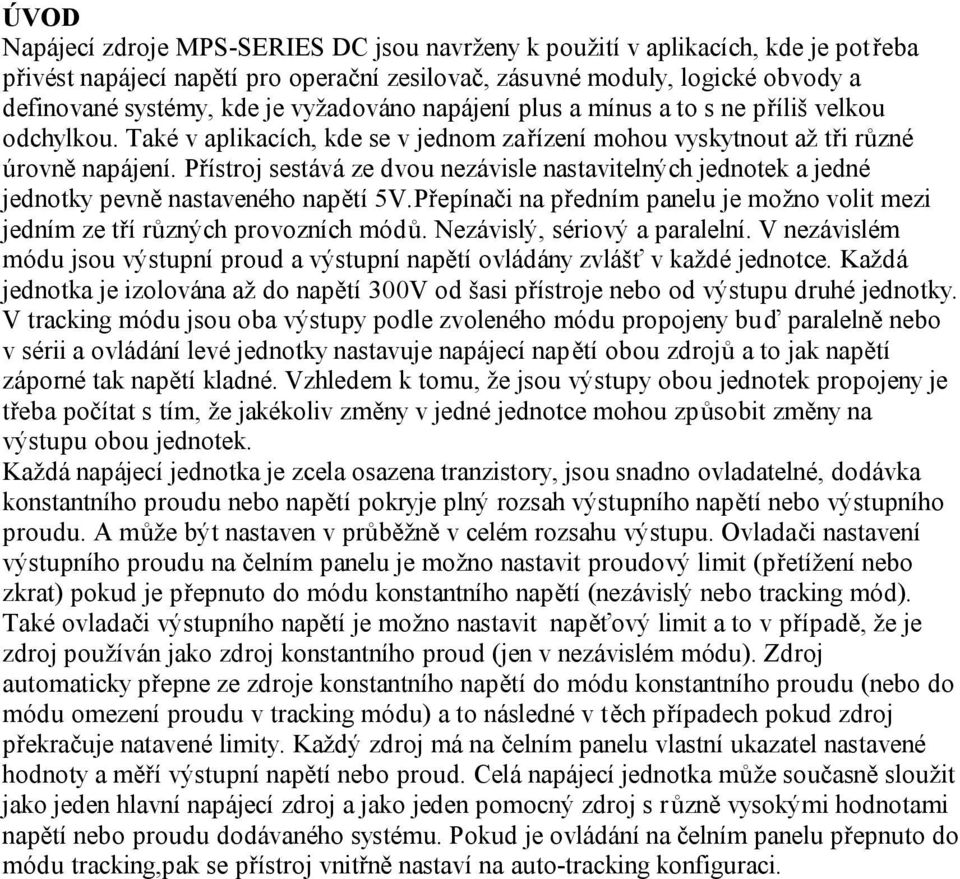 ÚVOD
Napájecí zdroje MPS-SERIES DC jsou navrženy k použití v aplikacích, kde je potřeba přivést napájecí napětí pro operační zesilovač, zásuvné moduly, logické obvody a definované systémy, kde je vyžadováno napájení plus a mínus a to s ne příliš velkou odchylkou. Také v aplikacích, kde se v jednom zařízení mohou vyskytnout až tři různé úrovně napájení. Přístroj sestává ze dvou nezávisle nastavitelných jednotek a jedné jednotky pevně nastaveného napětí 5V.Přepínači na předním panelu je možno volit mezi jedním ze tří různých provozních módů. Nezávislý, sériový a paralelní. V nezávislém módu jsou výstupní proud a výstupní napětí ovládány zvlášť v každé jednotce. Každá jednotka je izolována až do napětí 300V od šasi přístroje nebo od výstupu druhé jednotky. V tracking módu jsou oba výstupy podle zvoleného módu propojeny buď paralelně nebo v sérii a ovládání levé jednotky nastavuje napájecí napětí obou zdrojů a to jak napětí záporné tak napětí kladné. Vzhledem k tomu, že jsou výstupy obou jednotek propojeny je třeba počítat s tím, že jakékoliv změny v jedné jednotce mohou způsobit změny na výstupu obou jednotek.
Každá napájecí jednotka je zcela osazena tranzistory, jsou snadno ovladatelné, dodávka konstantního proudu nebo napětí pokryje plný rozsah výstupního napětí nebo výstupního proudu. A může být nastaven v průběžně v celém rozsahu výstupu. Ovladači nastavení výstupního proudu na čelním panelu je možno nastavit proudový limit (přetížení nebo zkrat) pokud je přepnuto do módu konstantního napětí (nezávislý nebo tracking mód). Také ovladači výstupního napětí je možno nastavit napěťový limit a to v případě, že je zdroj používán jako zdroj konstantního proud (jen v nezávislém módu). Zdroj automaticky přepne ze zdroje konstantního napětí do módu konstantního proudu (nebo do módu omezení proudu v tracking módu) a to následné v těch případech pokud zdroj překračuje natavené limity. Každý zdroj má na čelním panelu vlastní ukazatel nastavené hodnoty a měří výstupní napětí nebo proud. Celá napájecí jednotka může současně sloužit jako jeden hlavní napájecí zdroj a jako jeden pomocný zdroj s různě vysokými hodnotami napětí nebo proudu dodávaného systému. Pokud je ovládání na čelním panelu přepnuto do módu tracking,pak se přístroj vnitřně nastaví na auto-tracking konfiguraci.